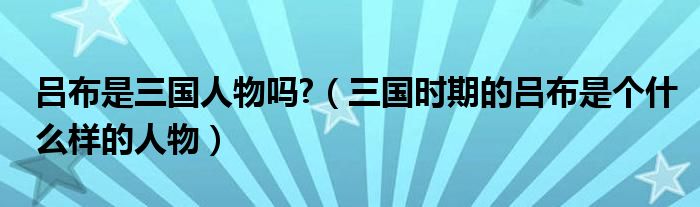 吕布是三国人物吗?（三国时期的吕布是个什么样的人物）